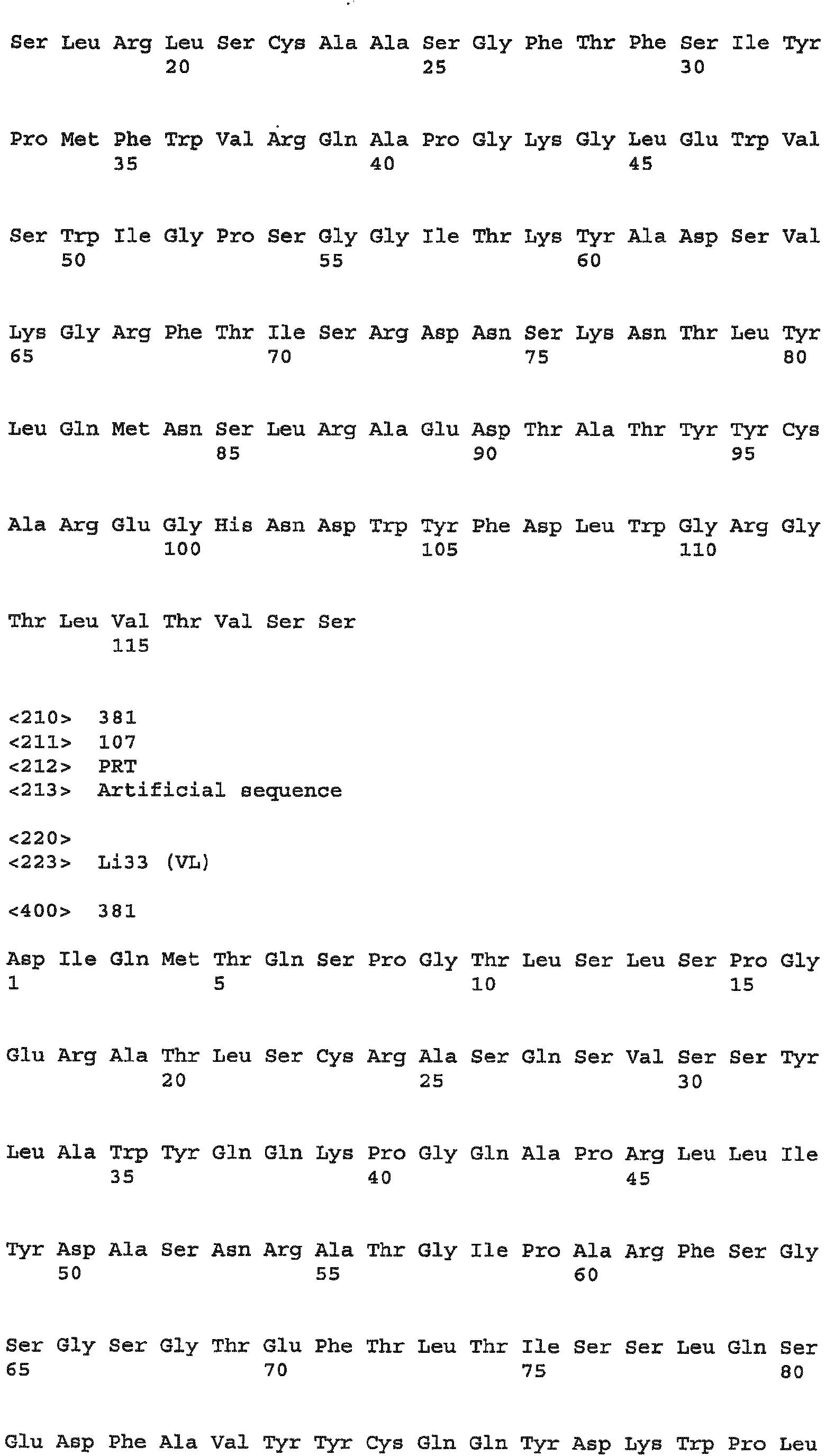 Ser Leu Arg Leu Ser Cys Ala Ala Ser Gly Phe Thr Phe Ser Ile Tyr
20 25 30

Pro Met Phe Trp Val Arg Gln Ala Pro Gly Lys Gly Leu Glu Trp Val
35 40 45

Ser Trp Ile Gly Pro Ser Gly Gly Ile Thr Lys Tyr Ala Asp Ser Val
50 55 60

Lys Gly Arg Phe Thr Ile Ser Arg Asp Asn Ser Lys Asn Thr Leu Tyr
65 70 75 80

Leu Gln Met Asn Ser Leu Arg Ala Glu Asp Thr Ala Thr Tyr Tyr Cys
85 90 95

Ala Arg Glu Gly His Asn Asp Trp Tyr Phe Asp Leu Trp Gly Arg Gly
100 105 110

Thr Leu Val Thr Val Ser Ser
115

<210> 381
<211> 107
<212> PRT
<213> Artificial sequence

<220>
<223> Li33 (VL)

<400> 381

Asp Ile Gln Met Thr Gln Ser Pro Gly Thr Leu Ser Leu Ser Pro Gly
1 5 10 15

Glu Arg Ala Thr Leu Ser Cys Arg Ala Ser Gln Ser Val Ser Ser Tyr
20 25 30

Leu Ala Trp Tyr Gln Gln Lys Pro Gly Gln Ala Pro Arg Leu Leu Ile
35 40 45

Tyr Asp Ala Ser Asn Arg Ala Thr Gly Ile Pro Ala Arg Phe Ser Gly
50 55 60

Ser Gly Ser Gly Thr Glu Phe Thr Leu Thr Ile Ser Ser Leu Gln Ser
65 70 75 80

Glu Asp Phe Ala Val Tyr Tyr Cys Gln Gln Tyr Asp Lys Trp Pro Leu